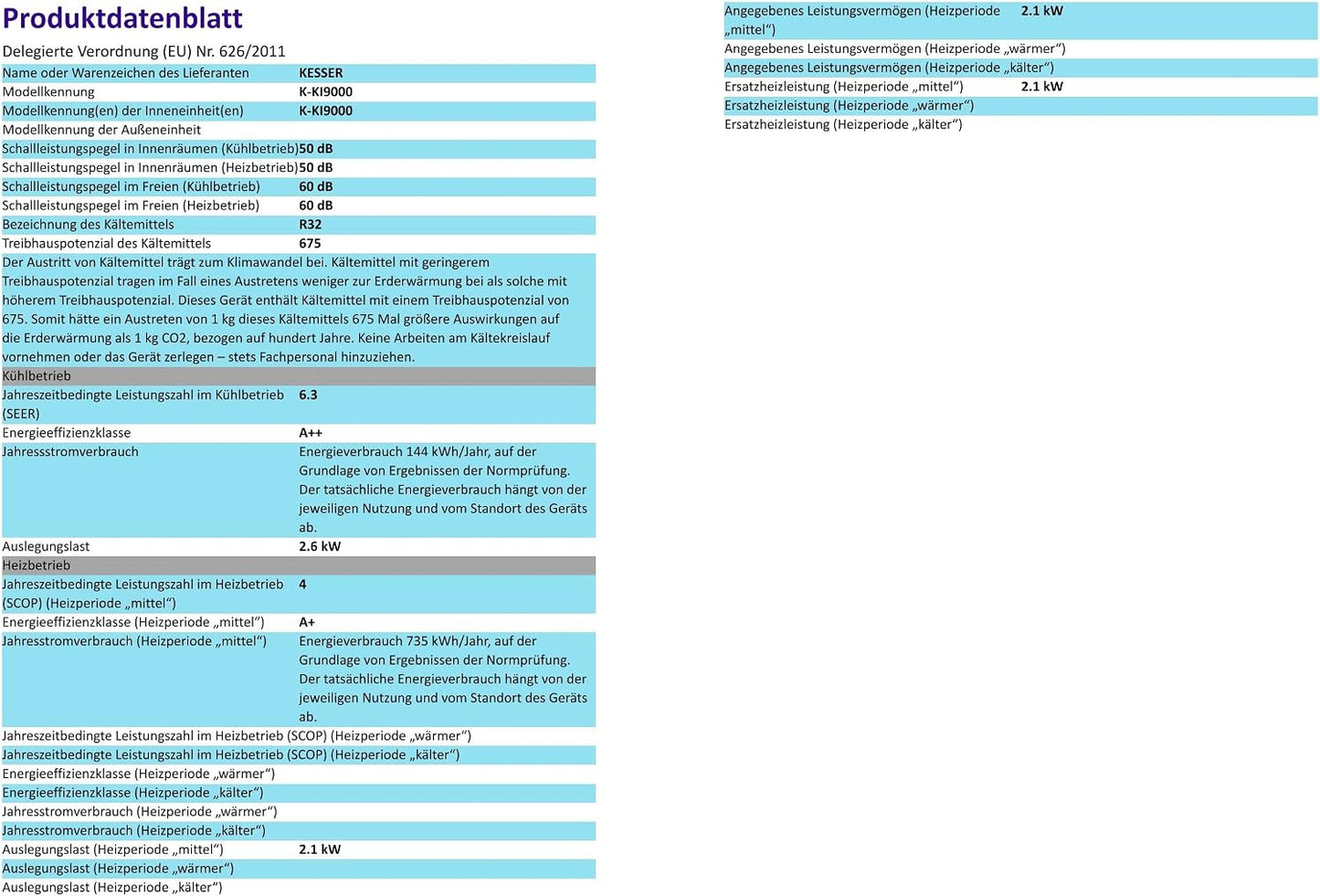 Produktdatenblatt

Delegierte Verordnung (EU) Nr. 626/2011

Name oder Warenzeichen des Lieferanten KESSER
Modellkennung K-KI9000
Modellkennung(en) der Inneneinheit(en) K-KI9000
Modellkennung der Außeneinheit
Schallleistungspegel in Innenräumen (Kühlbetrieb) 50 dB
Schallleistungspegel in Innenräumen (Heizbetrieb) 50 dB
Schallleistungspegel im Freien (Kühlbetrieb) 60 dB
Schallleistungspegel im Freien (Heizbetrieb) 60 dB
Bezeichnung des Kältemittels R32
Treibhauspotenzial des Kältemittels 675

Der Austritt von Kältemittel trägt zum Klimawandel bei. Kältemittel mit geringerem Treibhauspotenzial tragen im Fall eines Austretens weniger zur Erderwärmung bei als solche mit höherem Treibhauspotenzial. Dieses Gerät enthält Kältemittel mit einem Treibhauspotenzial von 675. Somit hätte ein Austreten von 1 kg dieses Kältemittels 675 Mal größere Auswirkungen auf die Erderwärmung als 1 kg CO2, bezogen auf hundert Jahre. Keine Arbeiten am Kältekreislauf vornehmen oder das Gerät zerlegen – stets Fachpersonal hinzuziehen.

Kühlbetrieb
Jahreszeitbedingte Leistungszahl im Kühlbetrieb (SEER) 6.3
Energieeffizienzklasse A++
Jahressstromverbrauch Energieverbrauch 144 kWh/Jahr, auf der Grundlage von Ergebnissen der Normprüfung. Der tatsächliche Energieverbrauch hängt von der jeweiligen Nutzung und vom Standort des Geräts ab.
Auslegungslast 2.6 kW

Heizbetrieb
Jahreszeitbedingte Leistungszahl im Heizbetrieb (SCOP) (Heizperiode „mittel“) 4
Energieeffizienzklasse (Heizperiode „mittel“) A+
Jahresstromverbrauch (Heizperiode „mittel“) Energieverbrauch 735 kWh/Jahr, auf der Grundlage von Ergebnissen der Normprüfung. Der tatsächliche Energieverbrauch hängt von der jeweiligen Nutzung und vom Standort des Geräts ab.
Jahreszeitbedingte Leistungszahl im Heizbetrieb (SCOP) (Heizperiode „wärmer“)
Jahreszeitbedingte Leistungszahl im Heizbetrieb (SCOP) (Heizperiode „kälter“)
Energieeffizienzklasse (Heizperiode „wärmer“)
Energieeffizienzklasse (Heizperiode „kälter“)
Jahresstromverbrauch (Heizperiode „wärmer“)
Jahresstromverbrauch (Heizperiode „kälter“)
Auslegungslast (Heizperiode „mittel“) 2.1 kW
Auslegungslast (Heizperiode „wärmer“)
Auslegungslast (Heizperiode „kälter“)

Angegebenes Leistungsvermögen (Heizperiode „mittel“) 2.1 kW
Angegebenes Leistungsvermögen (Heizperiode „wärmer“)
Angegebenes Leistungsvermögen (Heizperiode „kälter“)
Ersatzheizleistung (Heizperiode „mittel“) 2.1 kW
Ersatzheizleistung (Heizperiode „wärmer“)
Ersatzheizleistung (Heizperiode „kälter“)